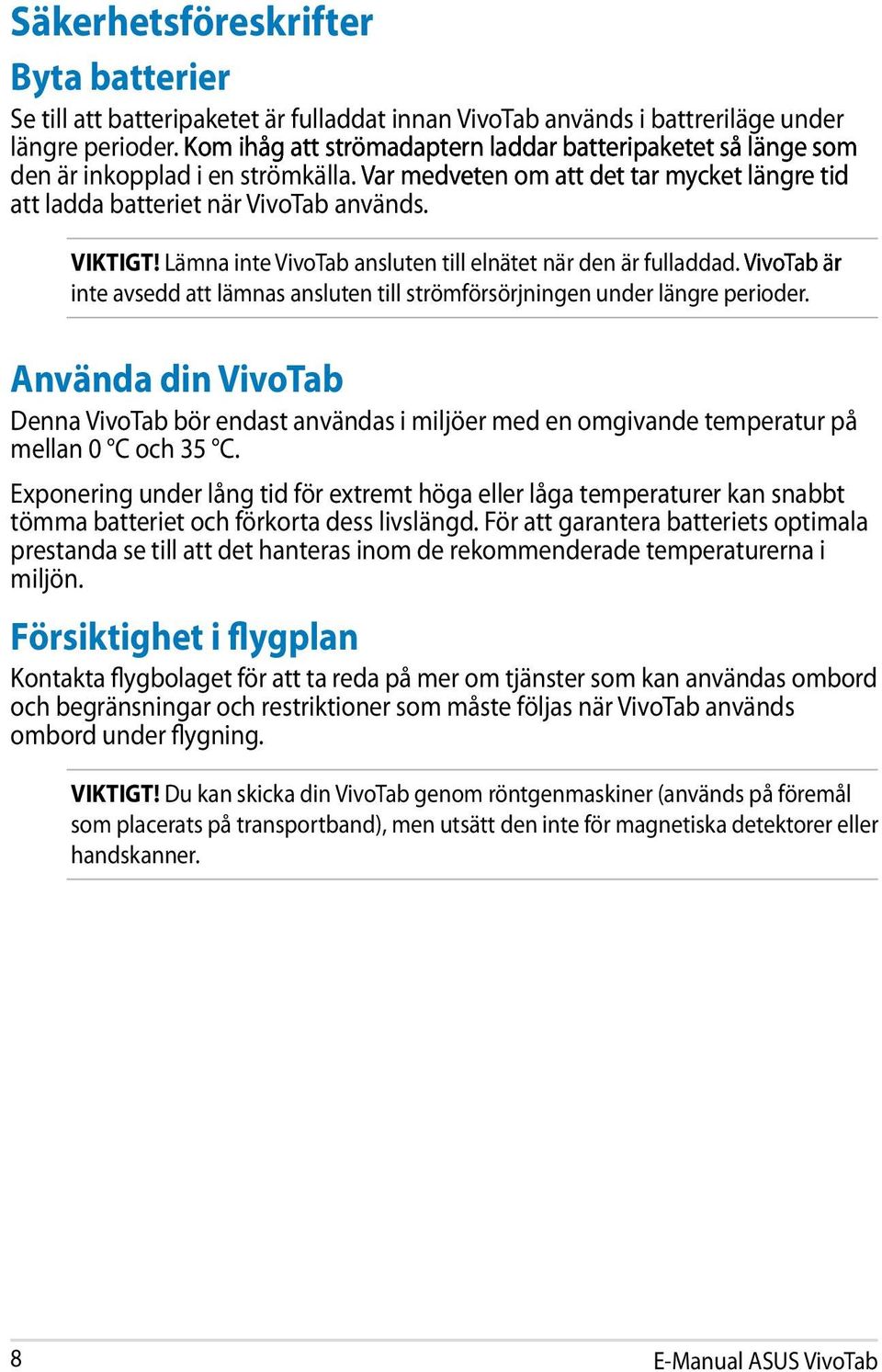 Säkerhetsföreskrifter

Byta batterier

Se till att batteripaketet är fulladdat innan VivoTab används i battreriläge under längre perioder. Kom ihåg att strömadaptern laddar batteripaketet så länge som den är inkopplad i en strömkälla. Var medveten om att det tar mycket längre tid att ladda batteriet när VivoTab används.

VIKTIGT! Lämna inte VivoTab ansluten till elnätet när den är fulladdad. VivoTab är inte avsedd att lämnas ansluten till strömförsörjningen under längre perioder.

Använda din VivoTab

Denna VivoTab bör endast användas i miljöer med en omgivande temperatur på mellan 0 °C och 35 °C.

Exponering under lång tid för extremt höga eller låga temperaturer kan snabbt tömma batteriet och förkorta dess livslängd. För att garantera batteriets optimala prestanda se till att det hanteras inom de rekommenderade temperaturerna i miljön.

Försiktighet i flygplan

Kontakta flygbolaget för att ta reda på mer om tjänster som kan användas ombord och begränsningar och restriktioner som måste följas när VivoTab används ombord under flygning.

VIKTIGT! Du kan skicka din VivoTab genom röntgenmaskiner (används på föremål som placerats på transportband), men utsätt den inte för magnetiska detektorer eller handskanner.

8

E-Manual ASUS VivoTab